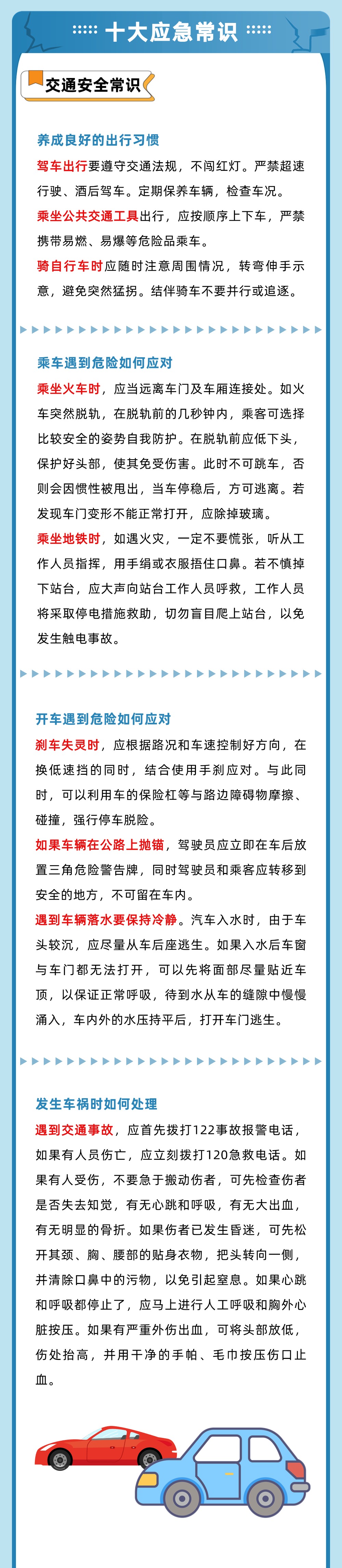 十大应急常识

交通安全常识

养成良好的出行习惯

驾车出行要遵守交通法规，不闯红灯。严禁超速行驶、酒后驾车。定期保养车辆，检查车况。

乘坐公共交通工具出行，应按顺序上下车，严禁携带易燃、易爆等危险品乘车。

骑自行车时应随时注意周围情况，转弯伸手示意，避免突然猛拐。结伴骑车不要并行或追逐。

乘车遇到危险如何应对

乘坐火车时，应当远离车门及车厢连接处。如火车突然脱轨，在脱轨前的几秒钟内，乘客可选择比较安全的姿势自我防护。在脱轨前应低下头，保护好头部，使其免受伤害。此时不可跳车，否则会因惯性被甩出，当车停稳后，方可逃离。若发现车门变形不能正常打开，应除掉玻璃。

乘坐地铁时，如遇火灾，一定不要慌张，听从工作人员指挥，用手绢或衣服捂住口鼻。若不慎掉下站台，应大声向站台工作人员呼救，工作人员将采取停电措施救助，切勿盲目爬上站台，以免发生触电事故。

开车遇到危险如何应对

刹车失灵时，应根据路况和车速控制好方向，在换低速挡的同时，结合使用手刹应对。与此同时，可以利用车的保险杠等与路边障碍物摩擦、碰撞，强行停车脱险。

如果车辆在公路上抛锚，驾驶员应立即在车后放置三角危险警告牌，同时驾驶员和乘客应转移到安全的地方，不可留在车内。

遇到车辆落水要保持冷静。汽车入水时，由于车头较沉，应尽量从车后座逃生。如果入水后车窗与车门都无法打开，可以先将面部尽量贴近车顶，以保证正常呼吸，待到水从车的缝隙中慢慢涌入，车内外的水压持平后，打开车门逃生。

发生车祸时如何处理

遇到交通事故，应首先拨打122事故报警电话，如果有人员伤亡，应立刻拨打120急救电话。如果有人受伤，不要急于搬动伤者，可先检查伤者是否失去知觉，有无心跳和呼吸，有无大出血，有无明显的骨折。如果伤者已发生昏迷，可先松开其颈、胸、腰部的贴身衣物，把头转向一侧，并清除口鼻中的污物，以免引起窒息。如果心跳和呼吸都停止了，应马上进行人工呼吸和胸外心脏按压。如果有严重外伤出血，可将头部放低，伤处抬高，并用干净的手帕、毛巾按压伤口止血。